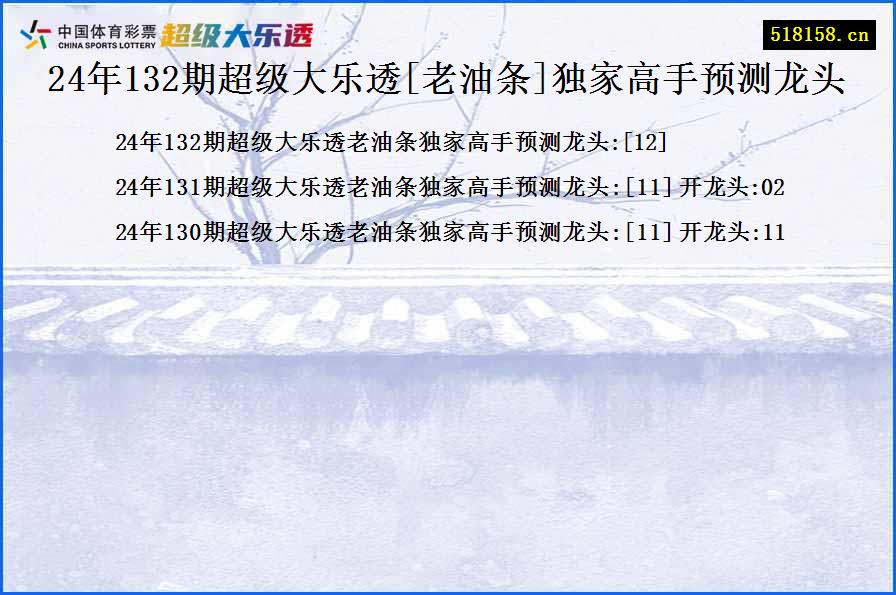 中国体育彩票 CHINA SPORTS LOTTERY 超级大乐透

518158.cn

24年132期超级大乐透[老油条]独家高手预测龙头

24年132期超级大乐透老油条独家高手预测龙头:[12]

24年131期超级大乐透老油条独家高手预测龙头:[11] 开龙头:02

24年130期超级大乐透老油条独家高手预测龙头:[11] 开龙头:11